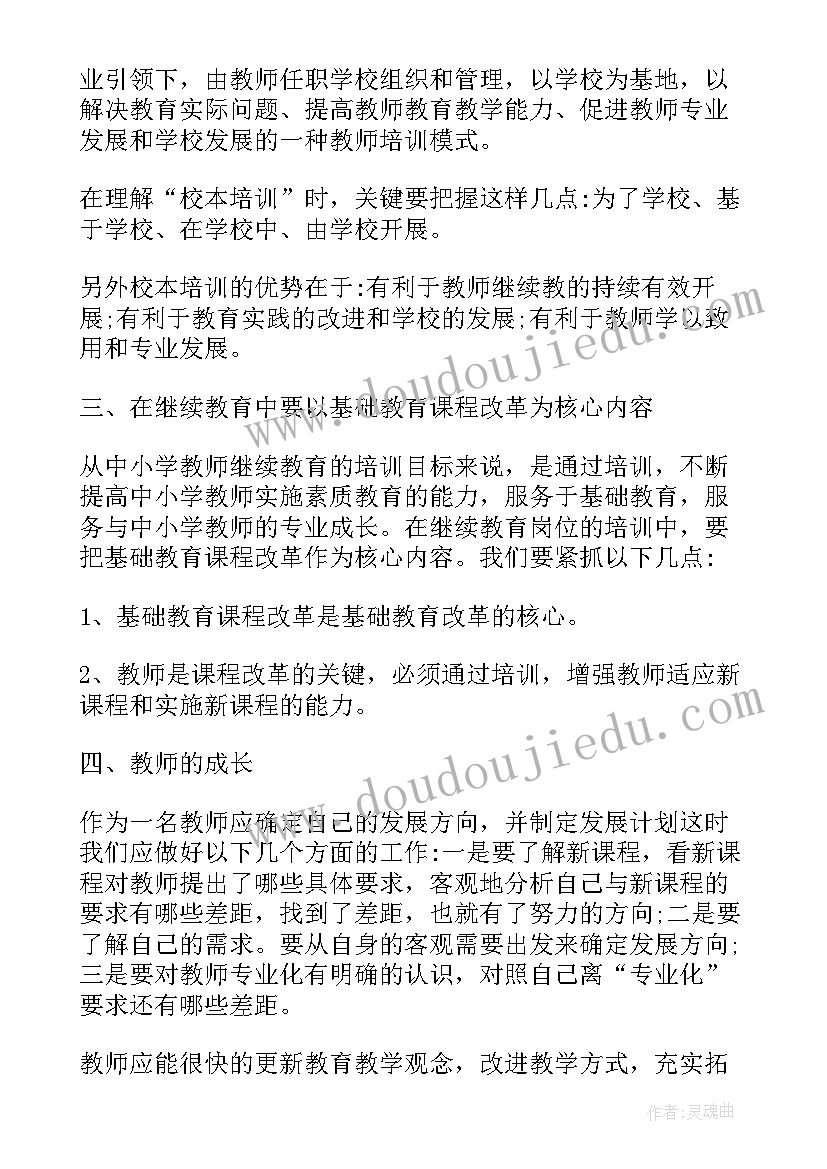 业引领下，由教师任职学校组织和管理，以学校为基地，以解决教育实际问题、提高教师教育教学能力、促进教师专业发展和学校发展的一种教师培训模式。

在理解“校本培训”时，关键要把握这样几点:为了学校、基于学校、在学校中、由学校开展。

另外校本培训的优势在于:有利于教师继续教的持续有效开展;有利于教育实践的改进和学校的发展;有利于教师学以致用和专业发展。

三、在继续教育中要以基础教育课程改革为核心内容

从中小学教师继续教育的培训目标来说，是通过培训，不断提高中小学教师实施素质教育的能力，服务于基础教育，服务与中小学教师的专业成长。在继续教育岗位的培训中，要把基础教育课程改革作为核心内容。我们要紧抓以下几点:

1、基础教育课程改革是基础教育改革的核心。

2、教师是课程改革的关键，必须通过培训，增强教师适应新课程和实施新课程的能力。

四、教师的成长

作为一名教师应确定自己的发展方向，并制定发展计划这时我们应做好以下几个方面的工作:一是要了解新课程，看新课程对教师提出了哪些具体要求，客观地分析自己与新课程的要求有哪些差距，找到了差距，也就有了努力的方向;二是要了解自己的需求。要从自身的客观需要出发来确定发展方向;三是要对教师专业化有明确的认识，对照自己离“专业化”要求还有哪些差距。

教师应能很快的更新教育教学观念，改进教学方式，充实拓

www.doudoujiedu.com
www.doudoujiedu.com

作者:灵魂曲